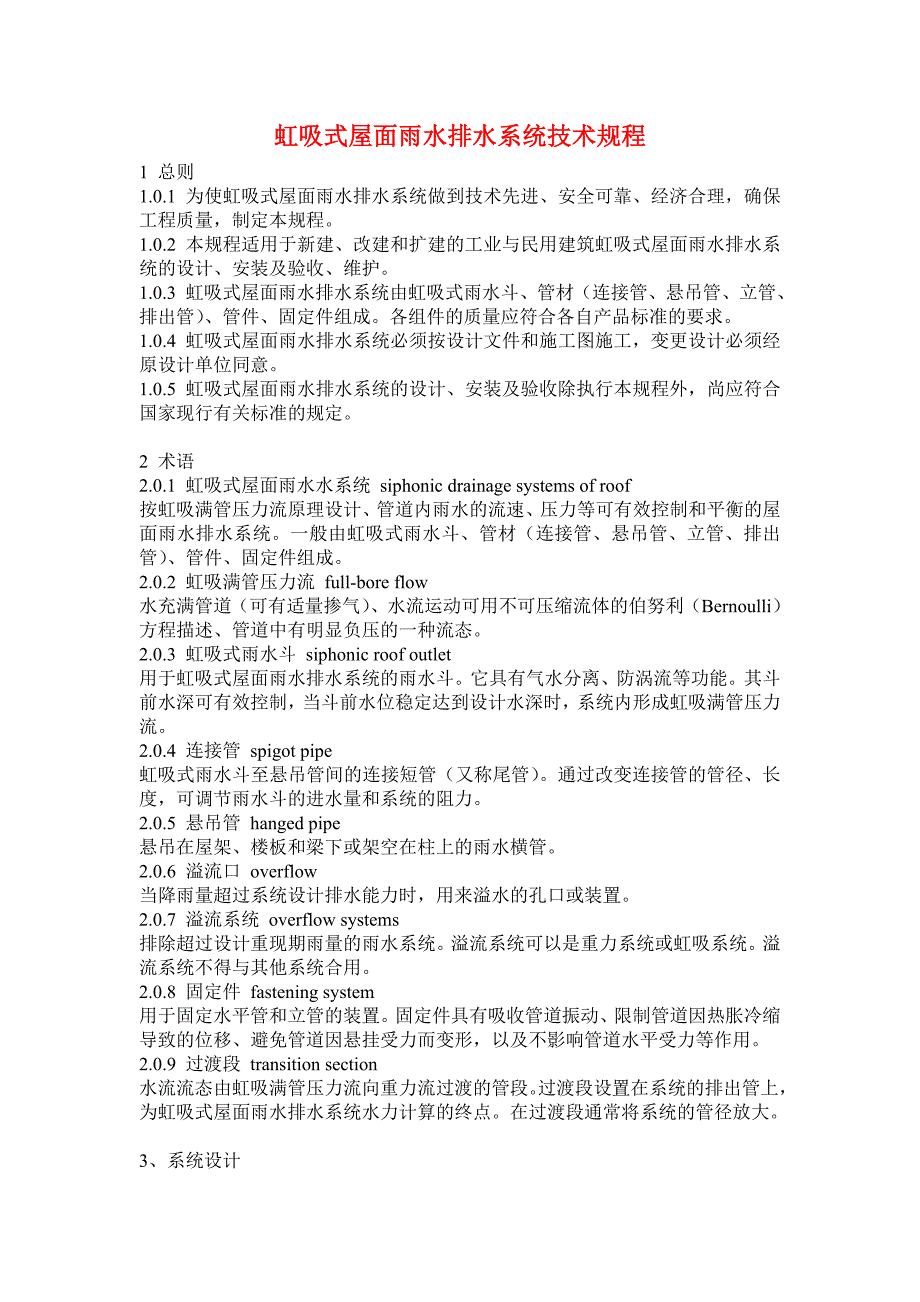 虹吸式屋面雨水排水系统技术规程

1 总则

1.0.1 为使虹吸式屋面雨水排水系统做到技术先进、安全可靠、经济合理，确保工程质量，制定本规程。

1.0.2 本规程适用于新建、改建和扩建的工业与民用建筑虹吸式屋面雨水排水系统的设计、安装及验收、维护。

1.0.3 虹吸式屋面雨水排水系统由虹吸式雨水斗、管材（连接管、悬吊管、立管、排出管）、管件、固定件组成。各组件的质量应符合各自产品标准的要求。

1.0.4 虹吸式屋面雨水排水系统必须按设计文件和施工图施工，变更设计必须经原设计单位同意。

1.0.5 虹吸式屋面雨水排水系统的设计、安装及验收除执行本规程外，尚应符合国家现行有关标准的规定。

2 术语

2.0.1 虹吸式屋面雨水水系统 siphonic drainage systems of roof

按虹吸满管压力流原理设计、管道内雨水的流速、压力等可有效控制和平衡的屋面雨水排水系统。一般由虹吸式雨水斗、管材（连接管、悬吊管、立管、排出管）、管件、固定件组成。

2.0.2 虹吸满管压力流 full-bore flow

水充满管道（可有适量掺气）、水流运动可用不可压缩流体的伯努利（Bernoulli）方程描述、管道中有明显负压的一种流态。

2.0.3 虹吸式雨水斗 siphonic roof outlet

用于虹吸式屋面雨水排水系统的雨水斗。它具有气水分离、防涡流等功能。其斗前水深可有效控制，当斗前水位稳定达到设计水深时，系统内形成虹吸满管压力流。

2.0.4 连接管 spigot pipe

虹吸式雨水斗至悬吊管间的连接短管（又称尾管）。通过改变连接管的管径、长度，可调节雨水斗的进水量和系统的阻力。

2.0.5 悬吊管 hanged pipe

悬吊在屋架、楼板和梁下或架空在柱上的雨水横管。

2.0.6 溢流口 overflow

当降雨量超过系统设计排水能力时，用来溢水的孔口或装置。

2.0.7 溢流系统 overflow systems

排除超过设计重现期雨量的雨水系统。溢流系统可以是重力系统或虹吸系统。溢流系统不得与其他系统合用。

2.0.8 固定件 fastening system

用于固定水平管和立管的装置。固定件具有吸收管道振动、限制管道因热胀冷缩导致的位移、避免管道因悬挂受力而变形，以及不影响管道水平受力等作用。

2.0.9 过渡段 transition section

水流流态由虹吸满管压力流向重力流过渡的管段。过渡段设置在系统的排出管上，为虹吸式屋面雨水排水系统水力计算的终点。在过渡段通常将系统的管径放大。

3、系统设计